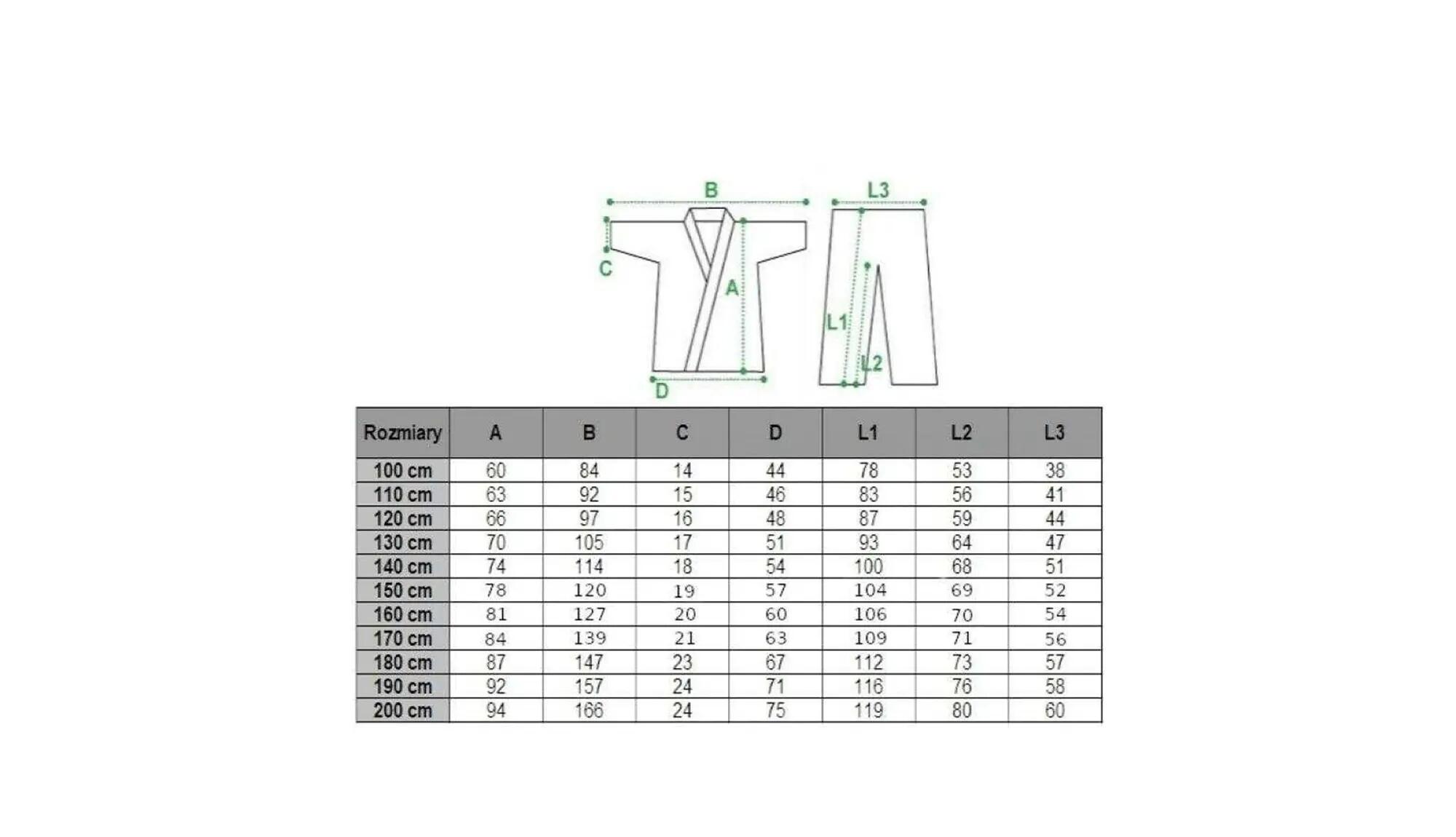 B
L3
C
A
L1
L2
D

| Rozmiary | A | B | C | D | L1 | L2 | L3 |
|---|---|---|---|---|---|---|---|
| 100 cm | 60 | 84 | 14 | 44 | 78 | 53 | 38 |
| 110 cm | 63 | 92 | 15 | 46 | 83 | 56 | 41 |
| 120 cm | 66 | 97 | 16 | 48 | 87 | 59 | 44 |
| 130 cm | 70 | 105 | 17 | 51 | 93 | 64 | 47 |
| 140 cm | 74 | 114 | 18 | 54 | 100 | 68 | 51 |
| 150 cm | 78 | 120 | 19 | 57 | 104 | 69 | 52 |
| 160 cm | 81 | 127 | 20 | 60 | 106 | 70 | 54 |
| 170 cm | 84 | 139 | 21 | 63 | 109 | 71 | 56 |
| 180 cm | 87 | 147 | 23 | 67 | 112 | 73 | 57 |
| 190 cm | 92 | 157 | 24 | 71 | 116 | 76 | 58 |
| 200 cm | 94 | 166 | 24 | 75 | 119 | 80 | 60 |